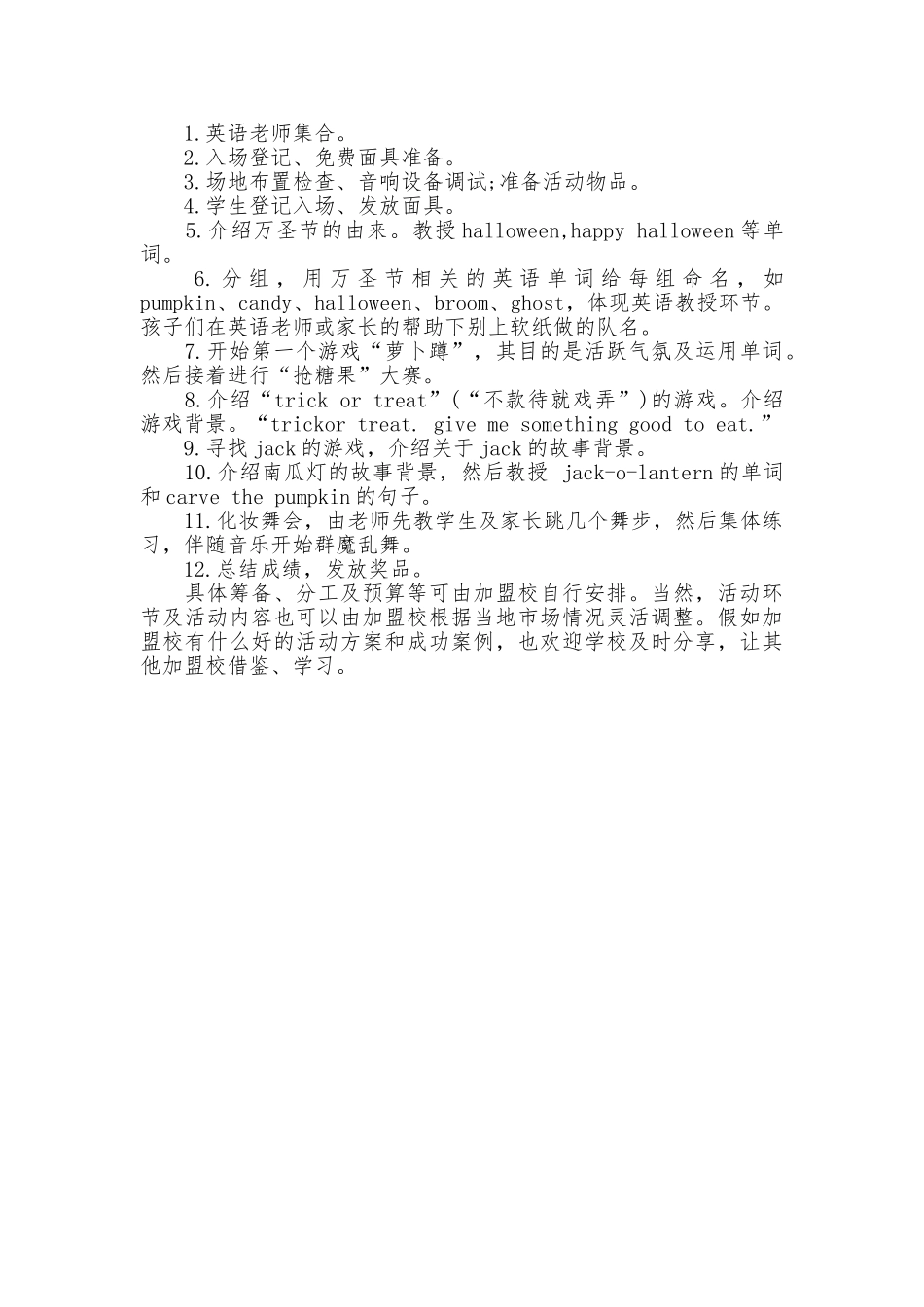 1.英语老师集合。

2.入场登记、免费面具准备。

3.场地布置检查、音响设备调试;准备活动物品。

4.学生登记入场、发放面具。

5.介绍万圣节的由来。教授 halloween,happy halloween 等单词。

6.分组，用万圣节相关的英语单词给每组命名，如 pumpkin、candy、halloween、broom、ghost，体现英语教授环节。孩子们在英语老师或家长的帮助下别上软纸做的队名。

7.开始第一个游戏“萝卜蹲”，其目的是活跃气氛及运用单词。然后接着进行“抢糖果”大赛。

8.介绍“trick or treat”(“不款待就戏弄”)的游戏。介绍游戏背景。“trickor treat. give me something good to eat.”

9.寻找 jack 的游戏，介绍关于 jack 的故事背景。

10.介绍南瓜灯的故事背景，然后教授 jack-o-lantern 的单词和 carve the pumpkin 的句子。

11.化妆舞会，由老师先教学生及家长跳几个舞步，然后集体练习，伴随音乐开始群魔乱舞。

12.总结成绩，发放奖品。

具体筹备、分工及预算等可由加盟校自行安排。当然，活动环节及活动内容也可以由加盟校根据当地市场情况灵活调整。假如加盟校有什么好的活动方案和成功案例，也欢迎学校及时分享，让其他加盟校借鉴、学习。